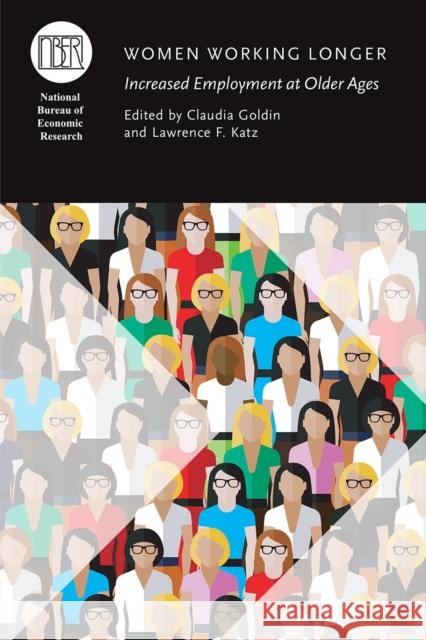 NBER

National Bureau of Economic Research

WOMEN WORKING LONGER

Increased Employment at Older Ages

Edited by Claudia Goldin and Lawrence F. Katz